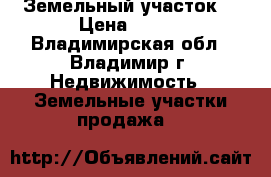 Земельный участок
Цена
Владимирская обл
Владимир г
Недвижимость
Земельные участки
продажа

http://Объявлений.сайт